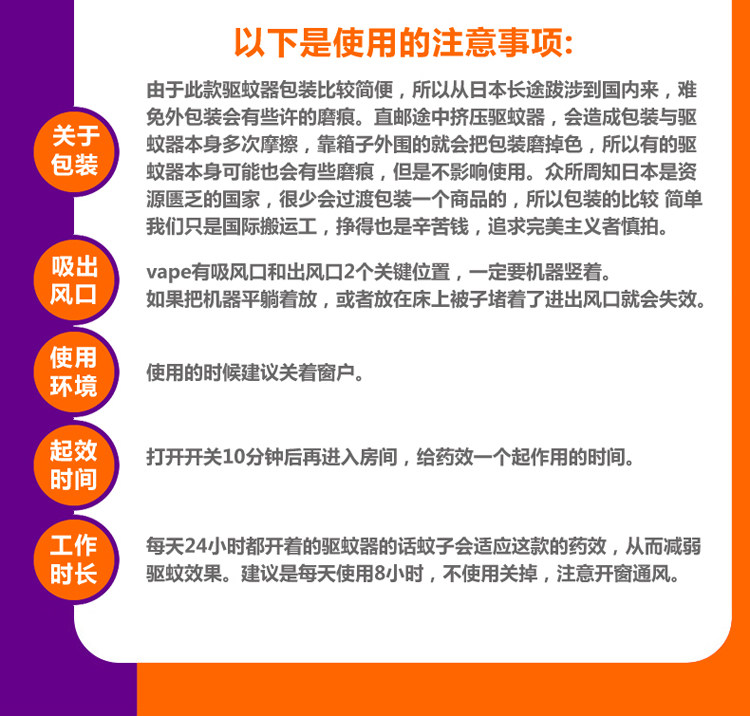 以下是使用的注意事项:

关于包装

由于此款驱蚊器包装比较简便，所以从日本长途跋涉到国内来，难免外包装会有些许的磨痕。直邮途中挤压驱蚊器，会造成包装与驱蚊器本身多次摩擦，靠箱子外围的就会把包装磨掉色，所以有的驱蚊器本身可能也会有些磨痕，但是不影响使用。众所周知日本是资源匮乏的国家，很少会过渡包装一个商品的，所以包装的比较 简单我们只是国际搬运工，挣得也是辛苦钱，追求完美主义者慎拍。

吸出风口

vape有吸风口和出风口2个关键位置，一定要机器竖着。
如果把机器平躺着放，或者放在床上被子堵着了进出风口就会失效。

使用环境

使用的时候建议关着窗户。

起效时间

打开开关10分钟后再进入房间，给药效一个起作用的时间。

工作时长

每天24小时都开着的驱蚊器的话蚊子会适应这款的药效，从而减弱驱蚊效果。建议是每天使用8小时，不使用关掉，注意开窗通风。